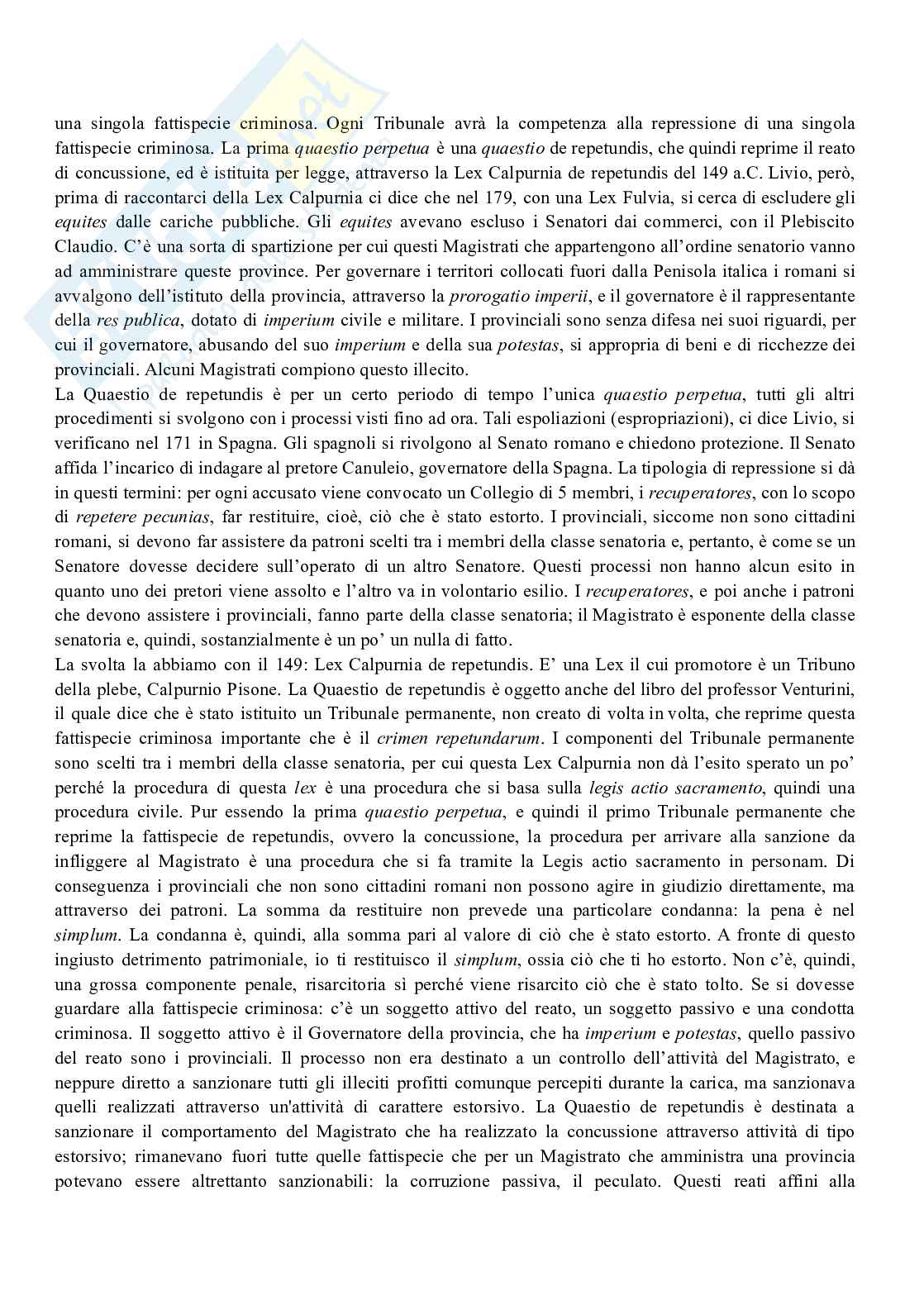 una singola fattispecie criminosa. Ogni Tribunale avrà la competenza alla repressione di una singola fattispecie criminosa. La prima quaestio perpetua è una quaestio de repetundis, che quindi reprime il reato di concussione, ed è istituita per legge, attraverso la Lex Calpurnia de repetundis del 149 a.C. Livio, però, prima di raccontarci della Lex Calpurnia ci dice che nel 179, con una Lex Fulvia, si cerca di escludere gli equites dalle cariche pubbliche. Gli equites avevano escluso i Senatori dai commerci, con il Plebiscito Claudio. C'è una sorta di spartizione per cui questi Magistrati che appartengono all'ordine senatorio vanno ad amministrare queste province. Per governare i territori collocati fuori dalla Penisola italica i romani si avvalgono dell'istituto della provincia, attraverso la prorogatio imperii, e il governatore è il rappresentante della res publica, dotato di imperium civile e militare. I provinciali sono senza difesa nei suoi riguardi, per cui il governatore, abusando del suo imperium e della sua potestas, si appropria di beni e di ricchezze dei provinciali. Alcuni Magistrati compiono questo illecito.
La Quaestio de repetundis è per un certo periodo di tempo l'unica quaestio perpetua, tutti gli altri procedimenti si svolgono con i processi visti fino ad ora. Tali espoliazioni (espropriazioni), ci dice Livio, si verificano nel 171 in Spagna. Gli spagnoli si rivolgono al Senato romano e chiedono protezione. Il Senato affida l'incarico di indagare al pretore Canuleio, governatore della Spagna. La tipologia di repressione si dà in questi termini: per ogni accusato viene convocato un Collegio di 5 membri, i recuperatores, con lo scopo di repetere pecunias, far restituire, cioè, ciò che è stato estorto. I provinciali, siccome non sono cittadini romani, si devono far assistere da patroni scelti tra i membri della classe senatoria e, pertanto, è come se un Senatore dovesse decidere sull'operato di un altro Senatore. Questi processi non hanno alcun esito in quanto uno dei pretori viene assolto e l'altro va in volontario esilio. I recuperatores, e poi anche i patroni che devono assistere i provinciali, fanno parte della classe senatoria; il Magistrato è esponente della classe senatoria e, quindi, sostanzialmente è un po' un nulla di fatto.
La svolta la abbiamo con il 149: Lex Calpurnia de repetundis. E' una Lex il cui promotore è un Tribuno della plebe, Calpurnio Pisone. La Quaestio de repetundis è oggetto anche del libro del professor Venturini, il quale dice che è stato istituito un Tribunale permanente, non creato di volta in volta, che reprime questa fattispecie criminosa importante che è il crimen repetundarum. I componenti del Tribunale permanente sono scelti tra i membri della classe senatoria, per cui questa Lex Calpurnia non dà l'esito sperato un po' perché la procedura di questa lex è una procedura che si basa sulla legis actio sacramento, quindi una procedura civile. Pur essendo la prima quaestio perpetua, e quindi il primo Tribunale permanente che reprime la fattispecie de repetundis, ovvero la concussione, la procedura per arrivare alla sanzione da infliggere al Magistrato è una procedura che si fa tramite la Legis actio sacramento in personam. Di conseguenza i provinciali che non sono cittadini romani non possono agire in giudizio direttamente, ma attraverso dei patroni. La somma da restituire non prevede una particolare condanna: la pena è nel simplum. La condanna è, quindi, alla somma pari al valore di ciò che è stato estorto. A fronte di questo ingiusto detrimento patrimoniale, io ti restituisco il simplum, ossia ciò che ti ho estorto. Non c'è, quindi, una grossa componente penale, risarcitoria sì perché viene risarcito ciò che è stato tolto. Se si dovesse guardare alla fattispecie criminosa: c'è un soggetto attivo del reato, un soggetto passivo e una condotta criminosa. Il soggetto attivo è il Governatore della provincia, che ha imperium e potestas, quello passivo del reato sono i provinciali. Il processo non era destinato a un controllo dell'attività del Magistrato, e neppure diretto a sanzionare tutti gli illeciti profitti comunque percepiti durante la carica, ma sanzionava quelli realizzati attraverso un'attività di carattere estorsivo. La Quaestio de repetundis è destinata a sanzionare il comportamento del Magistrato che ha realizzato la concussione attraverso attività di tipo estorsivo; rimanevano fuori tutte quelle fattispecie che per un Magistrato che amministra una provincia potevano essere altrettanto sanzionabili: la corruzione passiva, il peculato. Questi reati affini alla